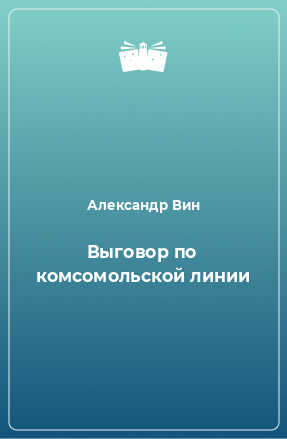 Александр Вин

Выговор по комсомольской линии